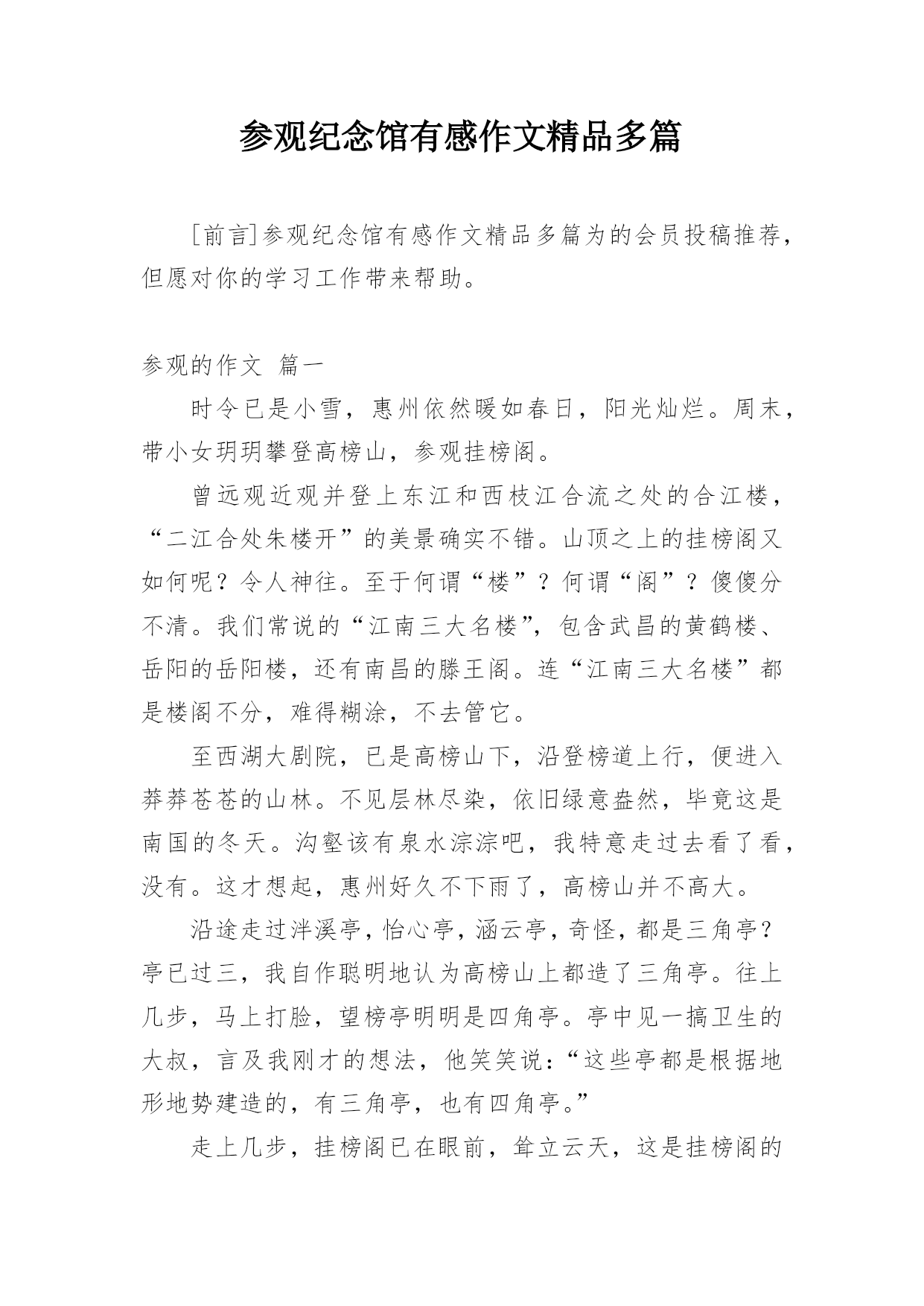 参观纪念馆有感作文精品多篇

[前言]参观纪念馆有感作文精品多篇为的会员投稿推荐，但愿对你的学习工作带来帮助。

参观的作文 篇一

时令已是小雪，惠州依然暖如春日，阳光灿烂。周末，带小女玥玥攀登高榜山，参观挂榜阁。

曾远观近观并登上东江和西枝江合流之处的合江楼，“二江合处朱楼开”的美景确实不错。山顶之上的挂榜阁又如何呢？令人神往。至于何谓“楼”？何谓“阁”？傻傻分不清。我们常说的“江南三大名楼”，包含武昌的黄鹤楼、岳阳的岳阳楼，还有南昌的滕王阁。连“江南三大名楼”都是楼阁不分，难得糊涂，不去管它。

至西湖大剧院，已是高榜山下，沿登榜道上行，便进入莽莽苍苍的山林。不见层林尽染，依旧绿意盎然，毕竟这是南国的冬天。沟壑该有泉水淙淙吧，我特意走过去看了看，没有。这才想起，惠州好久不下雨了，高榜山并不高大。

沿途走过泮溪亭，怡心亭，涵云亭，奇怪，都是三角亭？亭已过三，我自作聪明地认为高榜山上都造了三角亭。往上几步，马上打脸，望榜亭明明是四角亭。亭中见一搞卫生的大叔，言及我刚才的想法，他笑笑说：“这些亭都是根据地形地势建造的，有三角亭，也有四角亭。”

走上几步，挂榜阁已在眼前，耸立云天，这是挂榜阁的